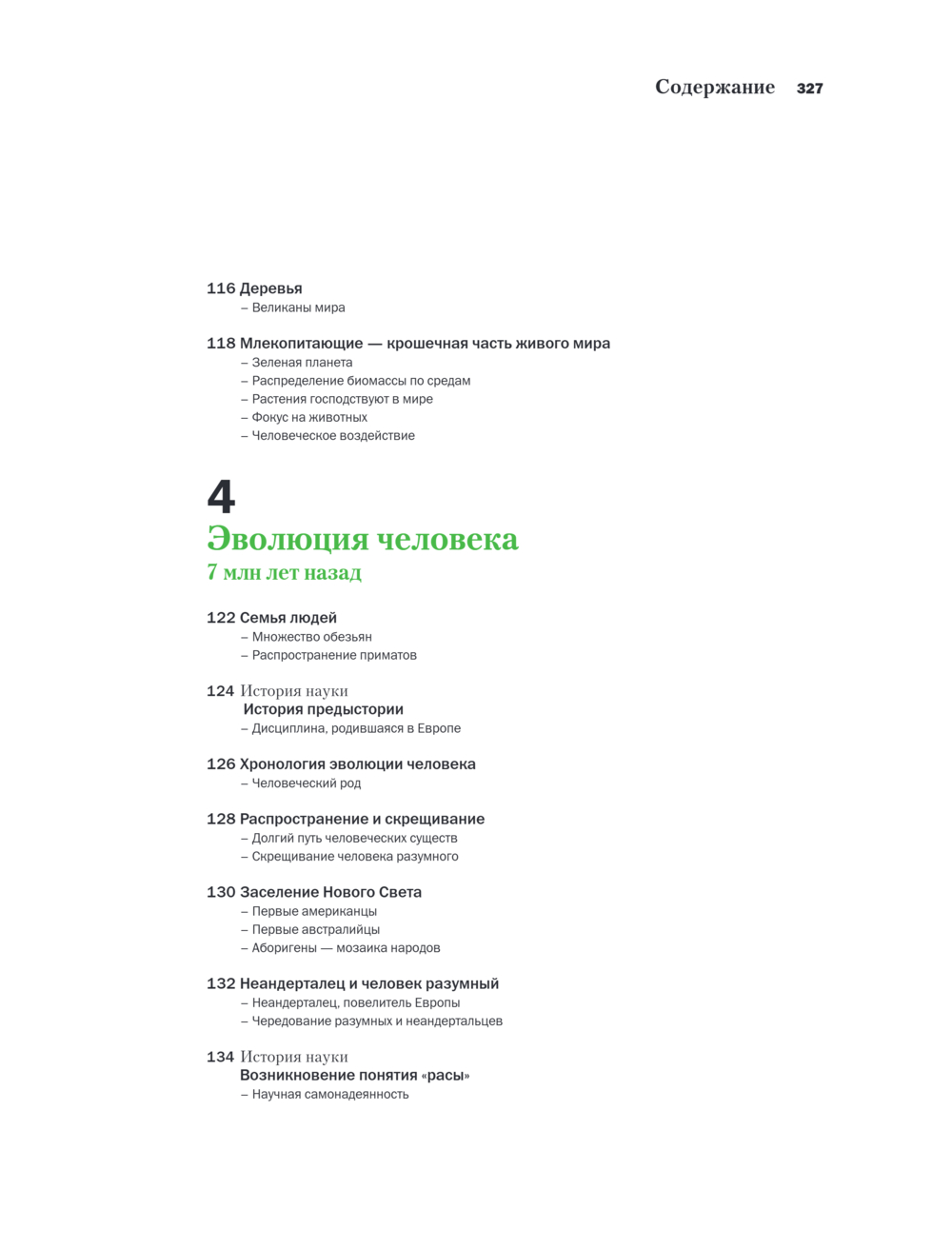 Содержание 327

116 Деревья
– Великаны мира

118 Млекопитающие — крошечная часть живого мира
– Зеленая планета
– Распределение биомассы по средам
– Растения господствуют в мире
– Фокус на животных
– Человеческое воздействие

4
Эволюция человека
7 млн лет назад

122 Семья людей
– Множество обезьян
– Распространение приматов

124 История науки
История предыстории
– Дисциплина, родившаяся в Европе

126 Хронология эволюции человека
– Человеческий род

128 Распространение и скрещивание
– Долгий путь человеческих существ
– Скрещивание человека разумного

130 Заселение Нового Света
– Первые американцы
– Первые австралийцы
– Аборигены — мозаика народов

132 Неандерталец и человек разумный
– Неандерталец, повелитель Европы
– Чередование разумных и неандертальцев

134 История науки
Возникновение понятия «расы»
– Научная самонадеянность